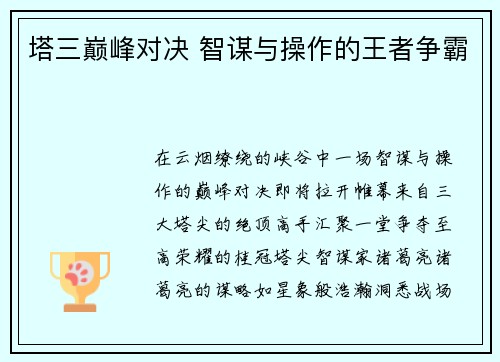 塔三巅峰对决 智谋与操作的王者争霸

在云烟缭绕的峡谷中一场智谋与操作的巅峰对决即将拉开帷幕来自三大塔尖的绝顶高手汇聚一堂争夺至高荣耀的桂冠塔尖智谋家诸葛亮诸葛亮的谋略如星象般浩瀚洞悉战场